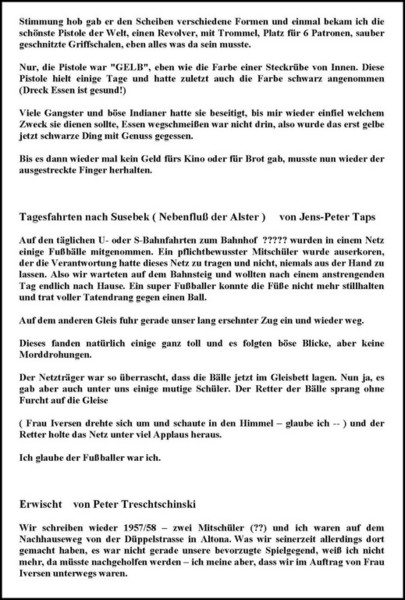 Stimmung hob gab er den Scheiben verschiedene Formen und einmal bekam ich die schönste Pistole der Welt, einen Revolver, mit Trommel, Platz für 6 Patronen, sauber geschnitzte Griffschalen, eben alles was da sein musste.

Nur, die Pistole war "GELB", eben wie die Farbe einer Steckrübe von Innen. Diese Pistole hielt einige Tage und hatte zuletzt auch die Farbe schwarz angenommen (Dreck Essen ist gesund!)

Viele Gangster und böse Indianer hatte sie beseitigt, bis mir wieder einfiel welchem Zweck sie dienen sollte, Essen wegschmeißen war nicht drin, also wurde das erst gelbe jetzt schwarze Ding mit Genuss gegessen.

Bis es dann wieder mal kein Geld fürs Kino oder für Brot gab, musste nun wieder der ausgestreckte Finger herhalten.

Tagesfahrten nach Susebek ( Nebenfluß der Alster )     von Jens-Peter Taps

Auf den täglichen U- oder S-Bahnfahrten zum Bahnhof ????? wurden in einem Netz einige Fußbälle mitgenommen. Ein pflichtbewusster Mitschüler wurde auserkoren, der die Verantwortung hatte dieses Netz zu tragen und nicht, niemals aus der Hand zu lassen. Also wir warteten auf dem Bahnsteig und wollten nach einem anstrengenden Tag endlich nach Hause. Ein super Fußballer konnte die Füße nicht mehr stillhalten und trat voller Tatendrang gegen einen Ball.

Auf dem anderen Gleis fuhr gerade unser lang ersehnter Zug ein und wieder weg.

Dieses fanden natürlich einige ganz toll und es folgten böse Blicke, aber keine Morddrohungen.

Der Netzträger war so überrascht, dass die Bälle jetzt im Gleisbett lagen. Nun ja, es gab aber auch unter uns einige mutige Schüler. Der Retter der Bälle sprang ohne Furcht auf die Gleise

( Frau Iversen drehte sich um und schaute in den Himmel – glaube ich -- ) und der Retter holte das Netz unter viel Applaus heraus.

Ich glaube der Fußballer war ich.

Erwischt     von Peter Treschtschinski

Wir schreiben wieder 1957/58 – zwei Mitschüler (??) und ich waren auf dem Nachhauseweg von der Düppelstrasse in Altona. Was wir seinerzeit allerdings dort gemacht haben, es war nicht gerade unsere bevorzugte Spielgegend, weiß ich nicht mehr, da müsste nachgeholfen werden – ich meine aber, dass wir im Auftrag von Frau Iversen unterwegs waren.